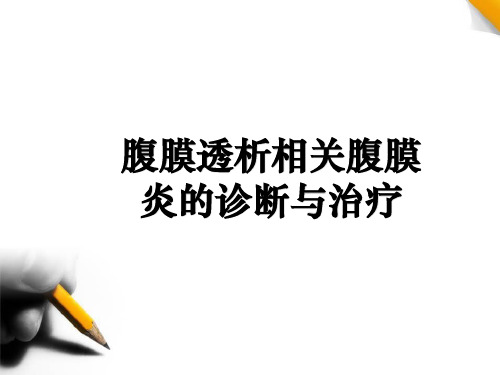 腹膜透析相关腹膜炎的诊断与治疗